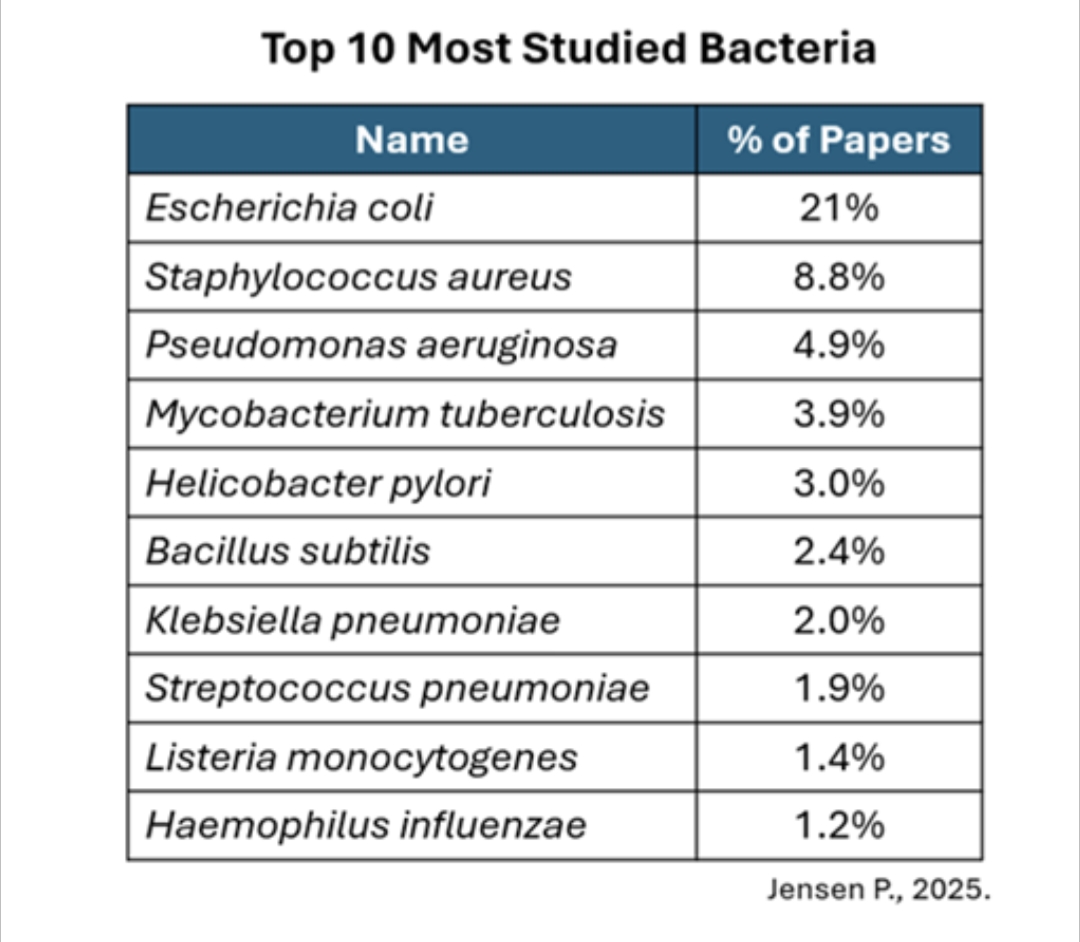 Top 10 Most Studied Bacteria

| Name | % of Papers |
|---|---|
| Escherichia coli | 21% |
| Staphylococcus aureus | 8.8% |
| Pseudomonas aeruginosa | 4.9% |
| Mycobacterium tuberculosis | 3.9% |
| Helicobacter pylori | 3.0% |
| Bacillus subtilis | 2.4% |
| Klebsiella pneumoniae | 2.0% |
| Streptococcus pneumoniae | 1.9% |
| Listeria monocytogenes | 1.4% |
| Haemophilus influenzae | 1.2% |

Jensen P., 2025.